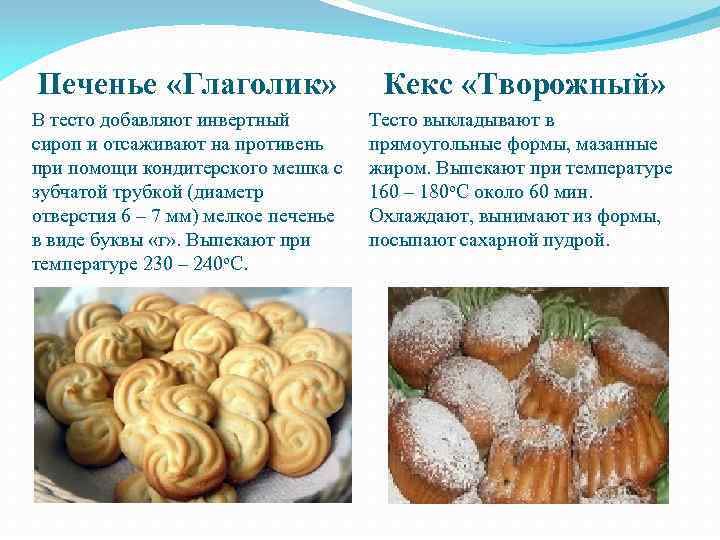 Печенье «Глаголик»

В тесто добавляют инвертный сироп и отсаживают на противень при помощи кондитерского мешка с зубчатой трубкой (диаметр отверстия 6 – 7 мм) мелкое печенье в виде буквы «г». Выпекают при температуре 230 – 240°С.

Кекс «Творожный»

Тесто выкладывают в прямоугольные формы, мазанные жиром. Выпекают при температуре 160 – 180°С около 60 мин. Охлаждают, вынимают из формы, посыпают сахарной пудрой.